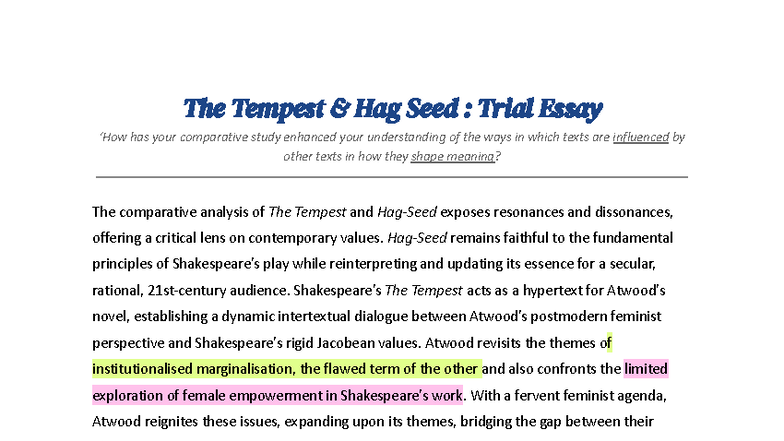 The Tempest & Hag Seed : Trial Essay

'How has your comparative study enhanced your understanding of the ways in which texts are influenced by other texts in how they shape meaning?

The comparative analysis of The Tempest and Hag-Seed exposes resonances and dissonances, offering a critical lens on contemporary values. Hag-Seed remains faithful to the fundamental principles of Shakespeare's play while reinterpreting and updating its essence for a secular, rational, 21st-century audience. Shakespeare's The Tempest acts as a hypertext for Atwood's novel, establishing a dynamic intertextual dialogue between Atwood's postmodern feminist perspective and Shakespeare's rigid Jacobean values. Atwood revisits the themes of institutionalised marginalisation, the flawed term of the other and also confronts the limited exploration of female empowerment in Shakespeare's work. With a fervent feminist agenda, Atwood reignites these issues, expanding upon its themes, bridging the gap between their